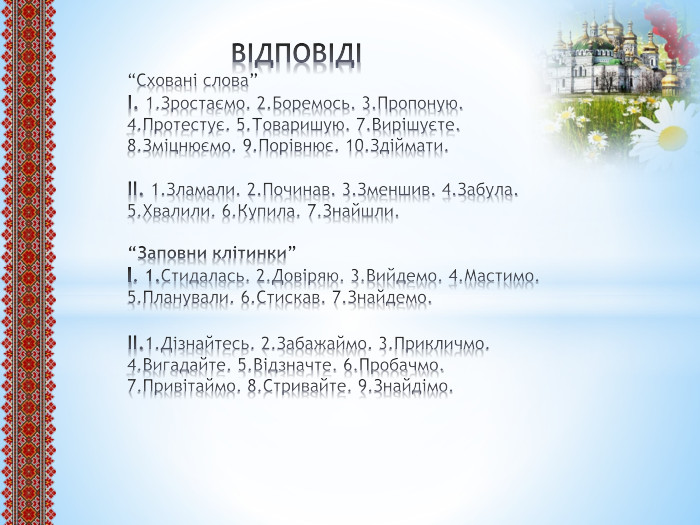 ВІДПОВІДІ

“Сховані слова”
І. 1.Зростаємо. 2.Боремось. 3.Пропоную. 4.Протестує. 5.Товаришую. 7.Вирішуєте. 8.Зміцнюємо. 9.Порівнює. 10.Здіймати.

ІІ. 1.Зламали. 2.Починав. 3.Зменшив. 4.Забула. 5.Хвалили. 6.Купила. 7.Знайшли.

“Заповни клітинки”
І. 1.Стидалась. 2.Довіряю. 3.Вийдемо. 4.Мастимо. 5.Планували. 6.Стискав. 7.Знайдемо.

ІІ.1.Дізнайтесь. 2.Забажаймо. 3.Прикличмо. 4.Вигадайте. 5.Відзначте. 6.Пробачмо. 7.Привітаймо. 8.Стривайте. 9.Знайдімо.